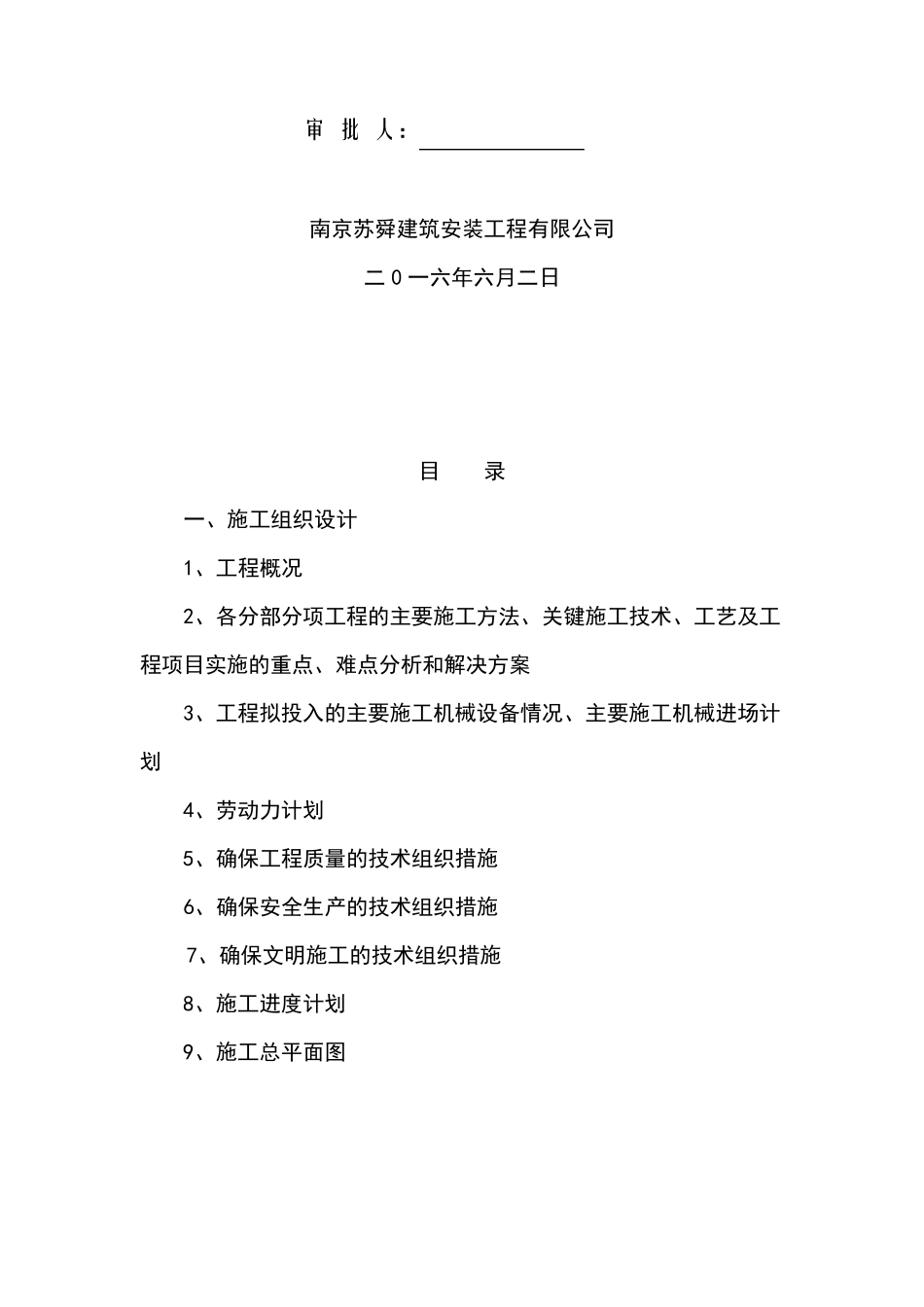 审 批 人：

南京苏舜建筑安装工程有限公司

二0一六年六月二日

目 录

一、施工组织设计

1、工程概况

2、各分部分项工程的主要施工方法、关键施工技术、工艺及工程项目实施的重点、难点分析和解决方案

3、工程拟投入的主要施工机械设备情况、主要施工机械进场计划

4、劳动力计划

5、确保工程质量的技术组织措施

6、确保安全生产的技术组织措施

7、确保文明施工的技术组织措施

8、施工进度计划

9、施工总平面图